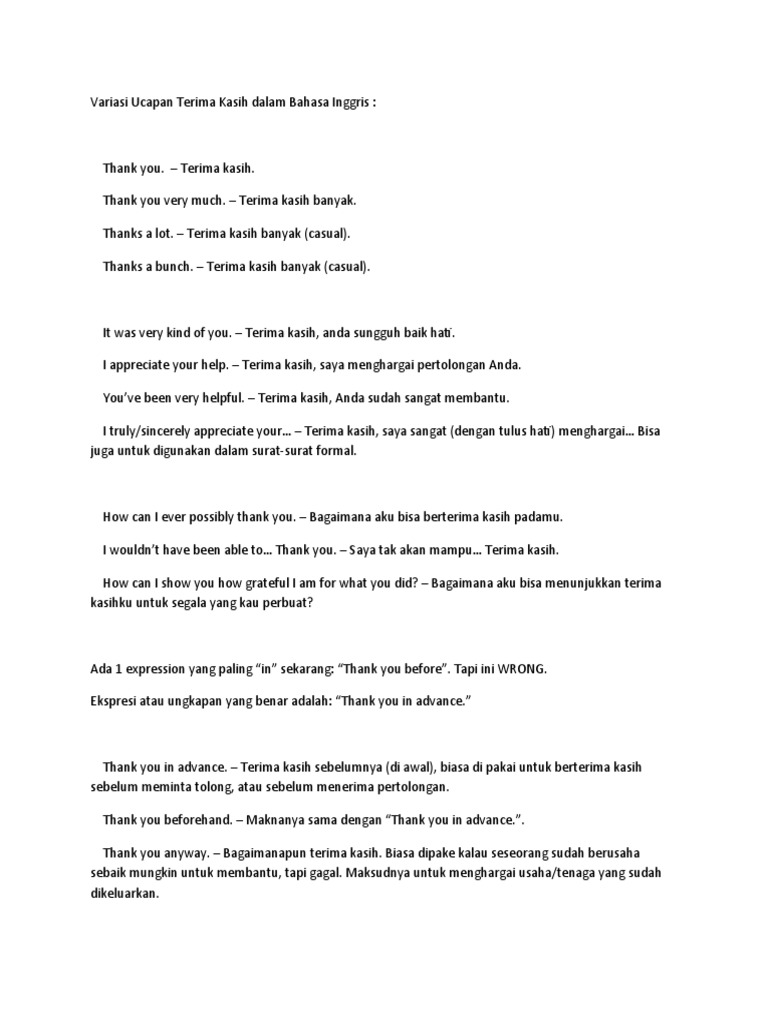 Variasi Ucapan Terima Kasih dalam Bahasa Inggris :

Thank you. – Terima kasih.

Thank you very much. – Terima kasih banyak.

Thanks a lot. – Terima kasih banyak (casual).

Thanks a bunch. – Terima kasih banyak (casual).

It was very kind of you. – Terima kasih, anda sungguh baik hati.

I appreciate your help. – Terima kasih, saya menghargai pertolongan Anda.

You've been very helpful. – Terima kasih, Anda sudah sangat membantu.

I truly/sincerely appreciate your... – Terima kasih, saya sangat (dengan tulus hati) menghargai... Bisa juga untuk digunakan dalam surat-surat formal.

How can I ever possibly thank you. – Bagaimana aku bisa berterima kasih padamu.

I wouldn't have been able to... Thank you. – Saya tak akan mampu... Terima kasih.

How can I show you how grateful I am for what you did? – Bagaimana aku bisa menunjukkan terima kasihku untuk segala yang kau perbuat?

Ada 1 expression yang paling "in" sekarang: "Thank you before". Tapi ini WRONG.

Ekspresi atau ungkapan yang benar adalah: "Thank you in advance."

Thank you in advance. – Terima kasih sebelumnya (di awal), biasa di pakai untuk berterima kasih sebelum meminta tolong, atau sebelum menerima pertolongan.

Thank you beforehand. – Maknanya sama dengan "Thank you in advance.".

Thank you anyway. – Bagaimanapun terima kasih. Biasa dipake kalau seseorang sudah berusaha sebaik mungkin untuk membantu, tapi gagal. Maksudnya untuk menghargai usaha/tenaga yang sudah dikeluarkan.